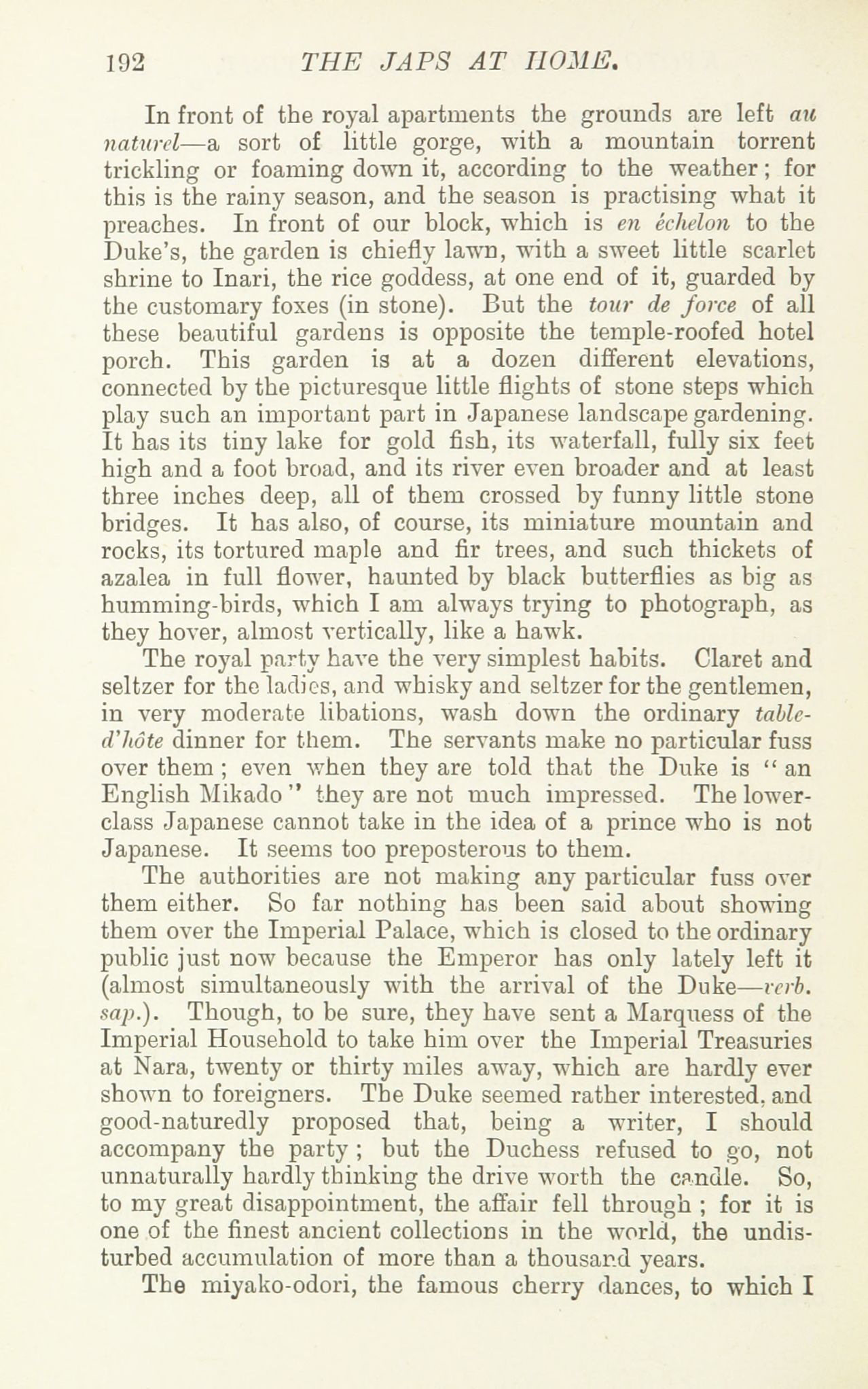 192 THE JAPS AT HOME.

In front of the royal apartments the grounds are left au naturel—a sort of little gorge, with a mountain torrent trickling or foaming down it, according to the weather; for this is the rainy season, and the season is practising what it preaches. In front of our block, which is en échelon to the Duke's, the garden is chiefly lawn, with a sweet little scarlet shrine to Inari, the rice goddess, at one end of it, guarded by the customary foxes (in stone). But the tour de force of all these beautiful gardens is opposite the temple-roofed hotel porch. This garden is at a dozen different elevations, connected by the picturesque little flights of stone steps which play such an important part in Japanese landscape gardening. It has its tiny lake for gold fish, its waterfall, fully six feet high and a foot broad, and its river even broader and at least three inches deep, all of them crossed by funny little stone bridges. It has also, of course, its miniature mountain and rocks, its tortured maple and fir trees, and such thickets of azalea in full flower, haunted by black butterflies as big as humming-birds, which I am always trying to photograph, as they hover, almost vertically, like a hawk.

The royal party have the very simplest habits. Claret and seltzer for the ladies, and whisky and seltzer for the gentlemen, in very moderate libations, wash down the ordinary table-d'hôte dinner for them. The servants make no particular fuss over them; even when they are told that the Duke is "an English Mikado" they are not much impressed. The lower-class Japanese cannot take in the idea of a prince who is not Japanese. It seems too preposterous to them.

The authorities are not making any particular fuss over them either. So far nothing has been said about showing them over the Imperial Palace, which is closed to the ordinary public just now because the Emperor has only lately left it (almost simultaneously with the arrival of the Duke—verb. sap.). Though, to be sure, they have sent a Marquess of the Imperial Household to take him over the Imperial Treasuries at Nara, twenty or thirty miles away, which are hardly ever shown to foreigners. The Duke seemed rather interested, and good-naturedly proposed that, being a writer, I should accompany the party; but the Duchess refused to go, not unnaturally hardly thinking the drive worth the candle. So, to my great disappointment, the affair fell through; for it is one of the finest ancient collections in the world, the undisturbed accumulation of more than a thousand years.

The miyako-odori, the famous cherry dances, to which I